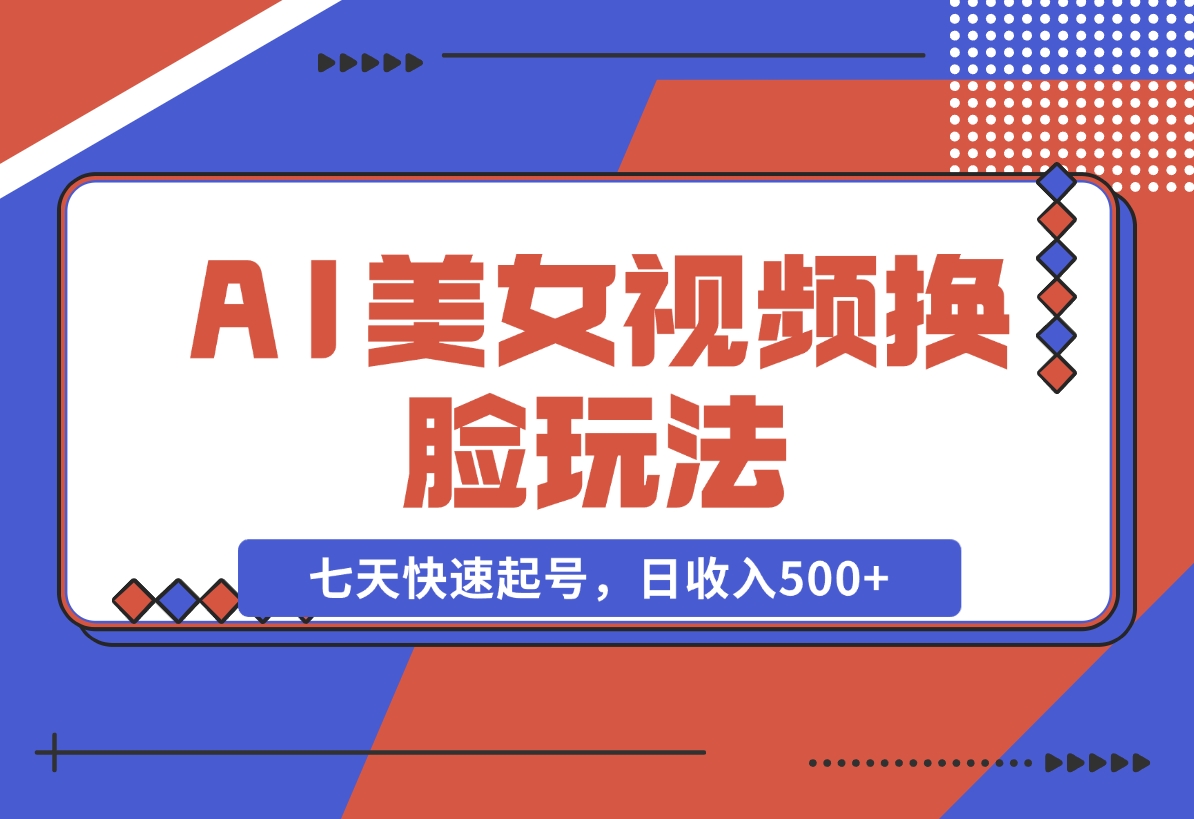 AI美女视频换脸玩法

七天快速起号，日收入500+